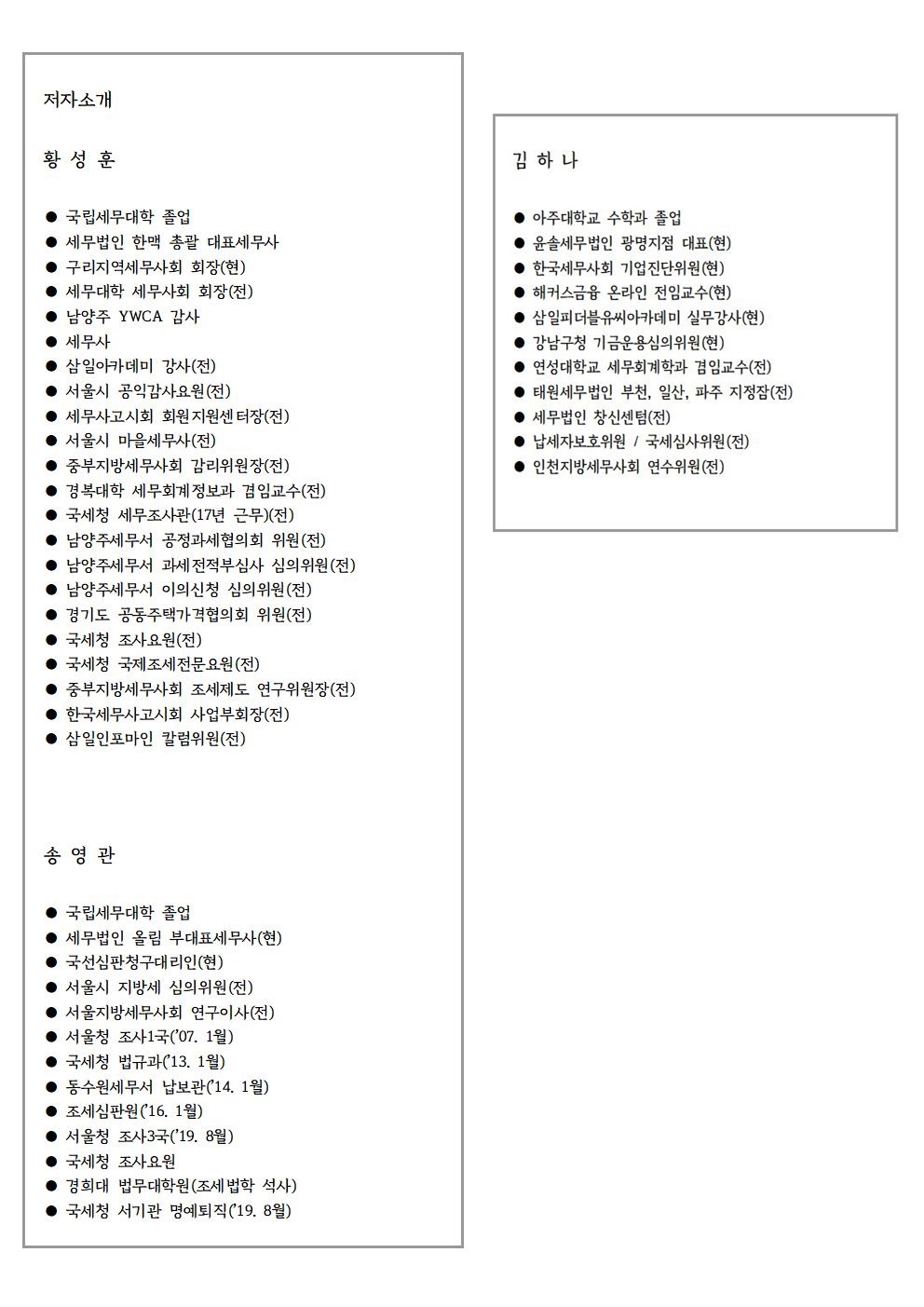 저자소개

황 성 훈

● 국립세무대학 졸업
● 세무법인 한맥 총괄 대표세무사
● 구리지역세무사회 회장(현)
● 세무대학 세무사회 회장(전)
● 남양주 YWCA 감사
● 세무사
● 삼일아카데미 강사(전)
● 서울시 공익감사요원(전)
● 세무사고시회 회원지원센터장(전)
● 서울시 마을세무사(전)
● 중부지방세무사회 감리위원장(전)
● 경복대학 세무회계정보과 겸임교수(전)
● 국세청 세무조사관(17년 근무)(전)
● 남양주세무서 공정과세협의회 위원(전)
● 남양주세무서 과세전적부심사 심의위원(전)
● 남양주세무서 이의신청 심의위원(전)
● 경기도 공동주택가격협의회 위원(전)
● 국세청 조사요원(전)
● 국세청 국제조세전문요원(전)
● 중부지방세무사회 조세제도 연구위원장(전)
● 한국세무사고시회 사업부회장(전)
● 삼일인포마인 칼럼위원(전)

송 영 관

● 국립세무대학 졸업
● 세무법인 올림 부대표세무사(현)
● 국선심판청구대리인(현)
● 서울시 지방세 심의위원(전)
● 서울지방세무사회 연구이사(전)
● 서울청 조사1국('07. 1월)
● 국세청 법규과('13. 1월)
● 동수원세무서 납보관('14. 1월)
● 조세심판원('16. 1월)
● 서울청 조사3국('19. 8월)
● 국세청 조사요원
● 경희대 법무대학원(조세법학 석사)
● 국세청 서기관 명예퇴직('19. 8월)

김 하 나

● 아주대학교 수학과 졸업
● 윤솔세무법인 광명지점 대표(현)
● 한국세무사회 기업진단위원(현)
● 해커스금융 온라인 전임교수(현)
● 삼일피더블유씨아카데미 실무강사(현)
● 강남구청 기금운용심의위원(현)
● 연성대학교 세무회계학과 겸임교수(전)
● 태원세무법인 부천, 일산, 파주 지점장(전)
● 세무법인 창신센텀(전)
● 납세자보호위원 / 국세심사위원(전)
● 인천지방세무사회 연수위원(전)